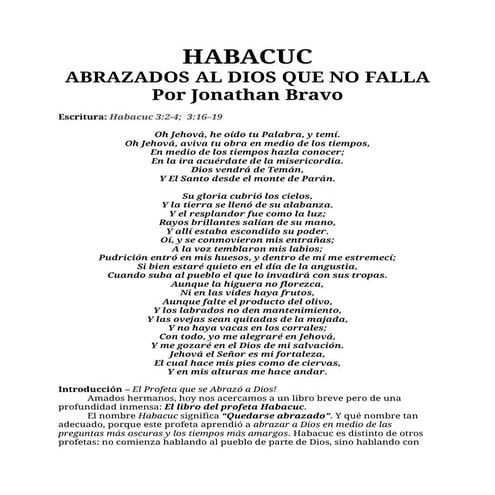 HABACUC
ABRAZADOS AL DIOS QUE NO FALLA
Por Jonathan Bravo

Escritura: Habacuc 3:2-4; 3:16–19

Oh Jehová, he oído tu Palabra, y temí.
Oh Jehová, aviva tu obra en medio de los tiempos,
En medio de los tiempos hazla conocer;
En la ira acuérdate de la misericordia.
Dios vendrá de Temán,
Y El Santo desde el monte de Parán.

Su gloria cubrió los cielos,
Y la tierra se llenó de su alabanza.
Y el resplandor fue como la luz;
Rayos brillantes salían de su mano,
Y allí estaba escondido su poder.
Oí, y se conmovieron mis entrañas;
A la voz temblaron mis labios;
Pudrición entró en mis huesos, y dentro de mí me estremecí;
Si bien estaré quieto en el día de la angustia,
Cuando suba al pueblo el que lo invadirá con sus tropas.
Aunque la higuera no florezca,
Ni en las vides haya frutos,
Aunque falte el producto del olivo,
Y los labrados no den mantenimiento,
Y las ovejas sean quitadas de la majada,
Y no haya vacas en los corrales;
Con todo, yo me alegraré en Jehová,
Y me gozaré en el Dios de mi salvación.
Jehová el Señor es mi fortaleza,
El cual hace mis pies como de ciervas,
Y en mis alturas me hace andar.

Introducción – El Profeta que se Abrazó a Dios!
Amados hermanos, hoy nos acercamos a un libro breve pero de una profundidad inmensa: El libro del profeta Habacuc.
El nombre Habacuc significa "Quedarse abrazado". Y qué nombre tan adecuado, porque este profeta aprendió a abrazar a Dios en medio de las preguntas más oscuras y los tiempos más amargos. Habacuc es distinto de otros profetas: no comienza hablando al pueblo de parte de Dios, sino hablando con